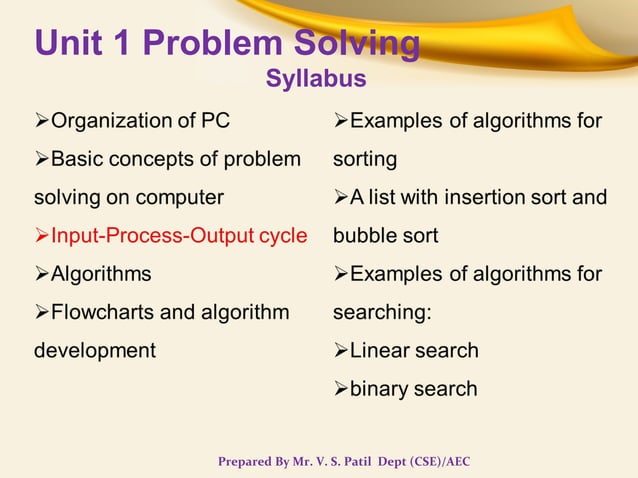 Unit 1 Problem Solving
Syllabus

➢Organization of PC
➢Basic concepts of problem solving on computer
➢Input-Process-Output cycle
➢Algorithms
➢Flowcharts and algorithm development

➢Examples of algorithms for sorting
➢A list with insertion sort and bubble sort
➢Examples of algorithms for searching:
➢Linear search
➢binary search

Prepared By Mr. V. S. Patil Dept (CSE)/AEC